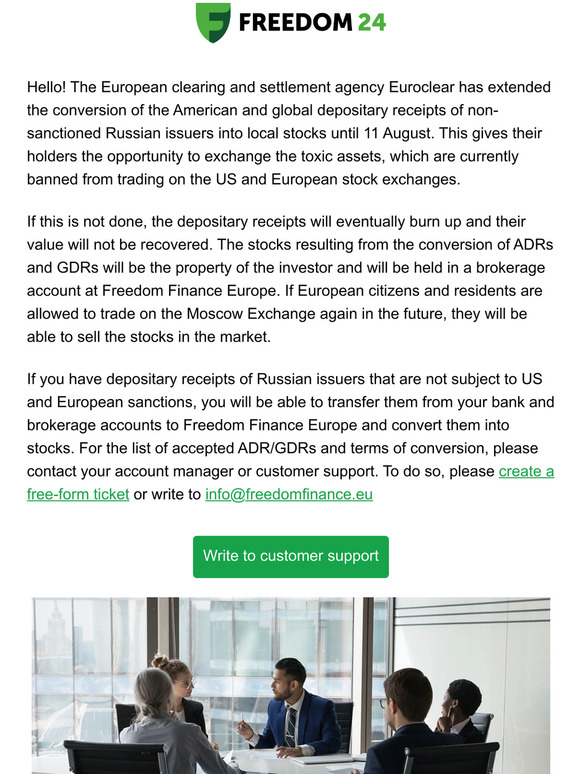 FREEDOM 24

Hello! The European clearing and settlement agency Euroclear has extended the conversion of the American and global depositary receipts of non-sanctioned Russian issuers into local stocks until 11 August. This gives their holders the opportunity to exchange the toxic assets, which are currently banned from trading on the US and European stock exchanges.

If this is not done, the depositary receipts will eventually burn up and their value will not be recovered. The stocks resulting from the conversion of ADRs and GDRs will be the property of the investor and will be held in a brokerage account at Freedom Finance Europe. If European citizens and residents are allowed to trade on the Moscow Exchange again in the future, they will be able to sell the stocks in the market.

If you have depositary receipts of Russian issuers that are not subject to US and European sanctions, you will be able to transfer them from your bank and brokerage accounts to Freedom Finance Europe and convert them into stocks. For the list of accepted ADR/GDRs and terms of conversion, please contact your account manager or customer support. To do so, please create a free-form ticket or write to info@freedomfinance.eu

Write to customer support